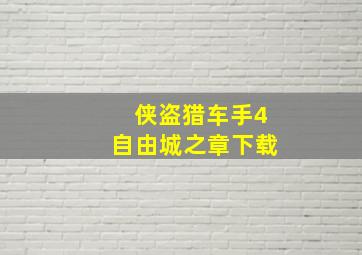 侠盗猎车手4
自由城之章下载